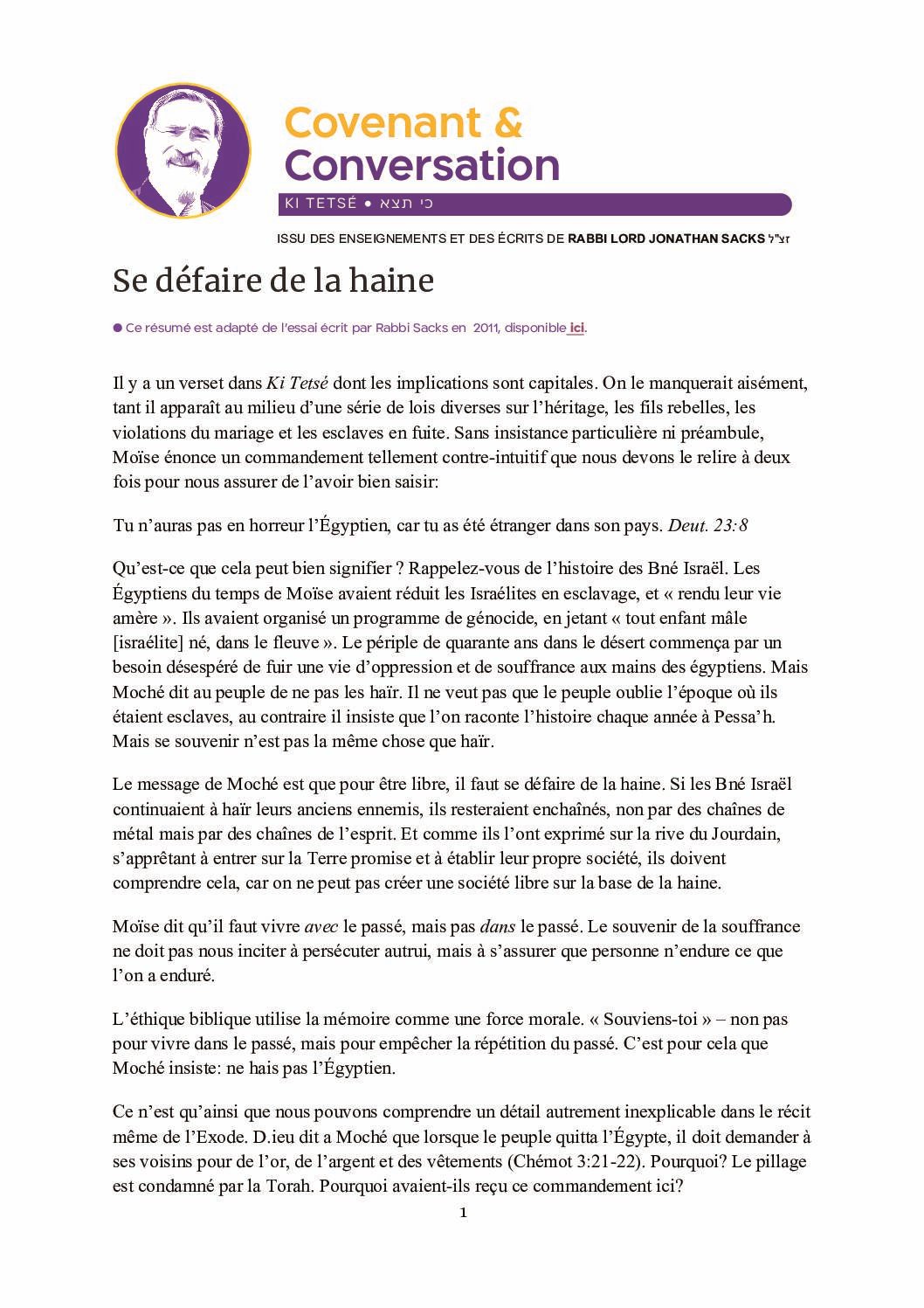 Covenant & Conversation

KI TETSÉ • כי תצא

ISSU DES ENSEIGNEMENTS ET DES ÉCRITS DE RABBI LORD JONATHAN SACKS זצ"ל

Se défaire de la haine

● Ce résumé est adapté de l'essai écrit par Rabbi Sacks en 2011, disponible ici.

Il y a un verset dans Ki Tetsé dont les implications sont capitales. On le manquerait aisément, tant il apparaît au milieu d'une série de lois diverses sur l'héritage, les fils rebelles, les violations du mariage et les esclaves en fuite. Sans insistance particulière ni préambule, Moïse énonce un commandement tellement contre-intuitif que nous devons le relire à deux fois pour nous assurer de l'avoir bien saisir:

Tu n'auras pas en horreur l'Égyptien, car tu as été étranger dans son pays. Deut. 23:8

Qu'est-ce que cela peut bien signifier ? Rappelez-vous de l'histoire des Bné Israël. Les Égyptiens du temps de Moïse avaient réduit les Israélites en esclavage, et « rendu leur vie amère ». Ils avaient organisé un programme de génocide, en jetant « tout enfant mâle [israélite] né, dans le fleuve ». Le périple de quarante ans dans le désert commença par un besoin désespéré de fuir une vie d'oppression et de souffrance aux mains des égyptiens. Mais Moché dit au peuple de ne pas les haïr. Il ne veut pas que le peuple oublie l'époque où ils étaient esclaves, au contraire il insiste que l'on raconte l'histoire chaque année à Pessa'h. Mais se souvenir n'est pas la même chose que haïr.

Le message de Moché est que pour être libre, il faut se défaire de la haine. Si les Bné Israël continuaient à haïr leurs anciens ennemis, ils resteraient enchaînés, non par des chaînes de métal mais par des chaînes de l'esprit. Et comme ils l'ont exprimé sur la rive du Jourdain, s'apprêtant à entrer sur la Terre promise et à établir leur propre société, ils doivent comprendre cela, car on ne peut pas créer une société libre sur la base de la haine.

Moïse dit qu'il faut vivre avec le passé, mais pas dans le passé. Le souvenir de la souffrance ne doit pas nous inciter à persécuter autrui, mais à s'assurer que personne n'endure ce que l'on a enduré.

L'éthique biblique utilise la mémoire comme une force morale. « Souviens-toi » – non pas pour vivre dans le passé, mais pour empêcher la répétition du passé. C'est pour cela que Moché insiste: ne hais pas l'Égyptien.

Ce n'est qu'ainsi que nous pouvons comprendre un détail autrement inexplicable dans le récit même de l'Exode. D.ieu dit a Moché que lorsque le peuple quitta l'Égypte, il doit demander à ses voisins pour de l'or, de l'argent et des vêtements (Chémot 3:21-22). Pourquoi? Le pillage est condamné par la Torah. Pourquoi avaient-ils reçu ce commandement ici?

1